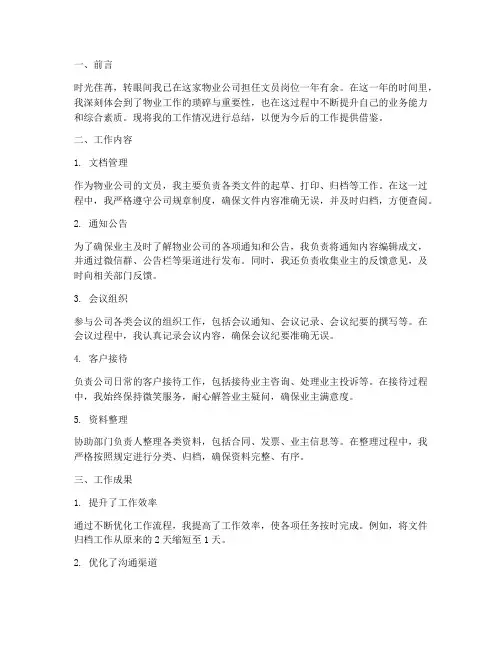 一、前言

时光荏苒，转眼间我已在这家物业公司担任文员岗位一年有余。在这一年的时间里，我深刻体会到了物业工作的琐碎与重要性，也在这过程中不断提升自己的业务能力和综合素质。现将我的工作情况进行总结，以便为今后的工作提供借鉴。

二、工作内容

1. 文档管理

作为物业公司的文员，我主要负责各类文件的起草、打印、归档等工作。在这一过程中，我严格遵守公司规章制度，确保文件内容准确无误，并及时归档，方便查阅。

2. 通知公告

为了确保业主及时了解物业公司的各项通知和公告，我负责将通知内容编辑成文，并通过微信群、公告栏等渠道进行发布。同时，我还负责收集业主的反馈意见，及时向相关部门反馈。

3. 会议组织

参与公司各类会议的组织工作，包括会议通知、会议记录、会议纪要的撰写等。在会议过程中，我认真记录会议内容，确保会议纪要准确无误。

4. 客户接待

负责公司日常的客户接待工作，包括接待业主咨询、处理业主投诉等。在接待过程中，我始终保持微笑服务，耐心解答业主疑问，确保业主满意度。

5. 资料整理

协助部门负责人整理各类资料，包括合同、发票、业主信息等。在整理过程中，我严格按照规定进行分类、归档，确保资料完整、有序。

三、工作成果

1. 提升了工作效率

通过不断优化工作流程，我提高了工作效率，使各项任务按时完成。例如，将文件归档工作从原来的 2 天缩短至 1 天。

2. 优化了沟通渠道